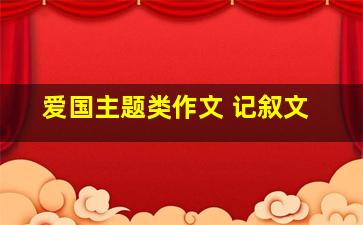 爱国主题类作文 记叙文